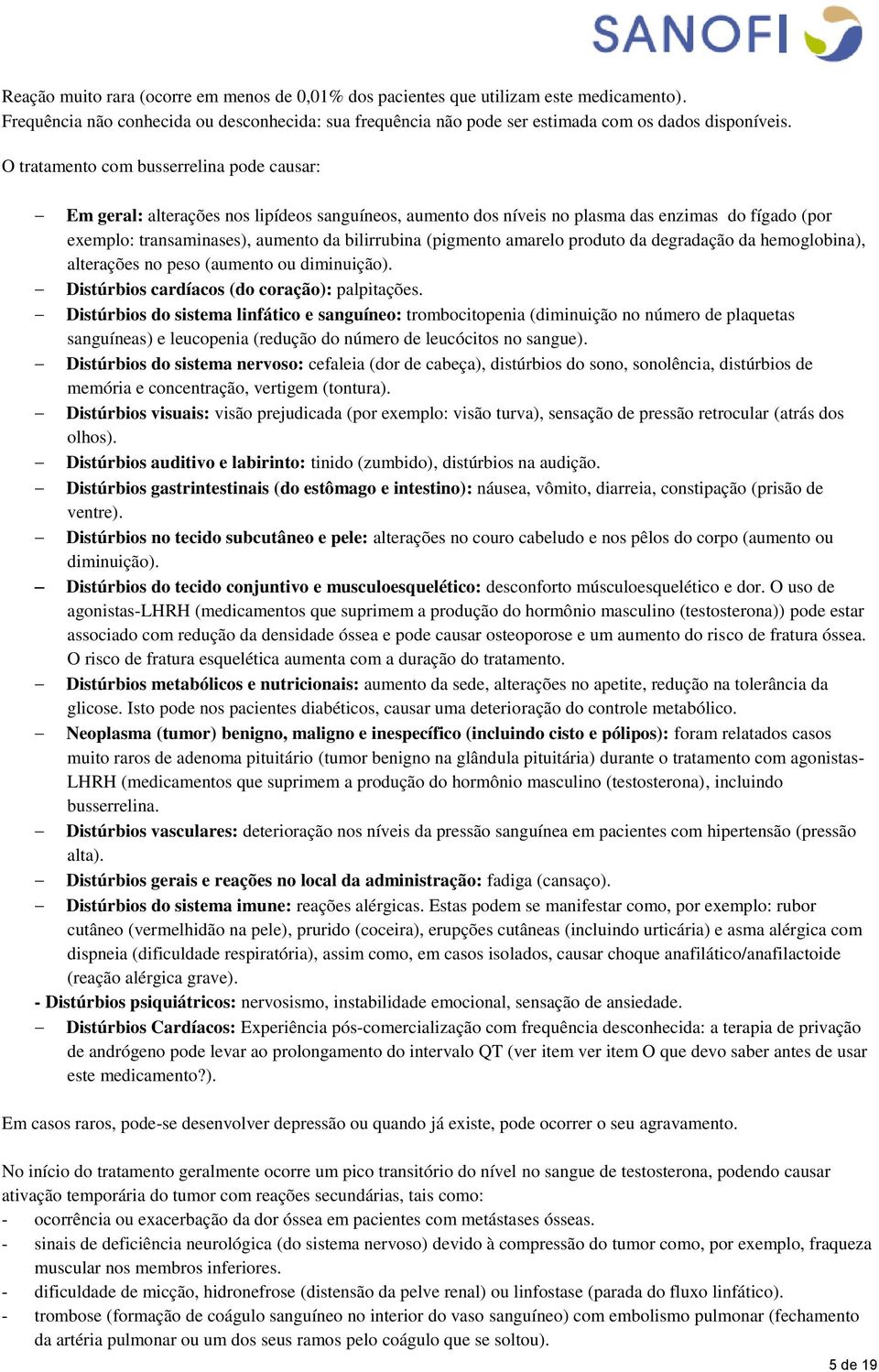 SANOFI

Reação muito rara (ocorre em menos de 0,01% dos pacientes que utilizam este medicamento).
Frequência não conhecida ou desconhecida: sua frequência não pode ser estimada com os dados disponíveis.

O tratamento com busserrelina pode causar:

– Em geral: alterações nos lipídeos sanguíneos, aumento dos níveis no plasma das enzimas do fígado (por exemplo: transaminases), aumento da bilirrubina (pigmento amarelo produto da degradação da hemoglobina), alterações no peso (aumento ou diminuição).
– Distúrbios cardíacos (do coração): palpitações.
– Distúrbios do sistema linfático e sanguíneo: trombocitopenia (diminuição no número de plaquetas sanguíneas) e leucopenia (redução do número de leucócitos no sangue).
– Distúrbios do sistema nervoso: cefaleia (dor de cabeça), distúrbios do sono, sonolência, distúrbios de memória e concentração, vertigem (tontura).
– Distúrbios visuais: visão prejudicada (por exemplo: visão turva), sensação de pressão retrocular (atrás dos olhos).
– Distúrbios auditivo e labirinto: tinido (zumbido), distúrbios na audição.
– Distúrbios gastrintestinais (do estômago e intestino): náusea, vômito, diarreia, constipação (prisão de ventre).
– Distúrbios no tecido subcutâneo e pele: alterações no couro cabeludo e nos pêlos do corpo (aumento ou diminuição).
– Distúrbios do tecido conjuntivo e musculoesquelético: desconforto músculoesquelético e dor. O uso de agonistas-LHRH (medicamentos que suprimem a produção do hormônio masculino (testosterona)) pode estar associado com redução da densidade óssea e pode causar osteoporose e um aumento do risco de fratura óssea. O risco de fratura esquelética aumenta com a duração do tratamento.
– Distúrbios metabólicos e nutricionais: aumento da sede, alterações no apetite, redução na tolerância da glicose. Isto pode nos pacientes diabéticos, causar uma deterioração do controle metabólico.
– Neoplasma (tumor) benigno, maligno e inespecífico (incluindo cisto e pólipos): foram relatados casos muito raros de adenoma pituitário (tumor benigno na glândula pituitária) durante o tratamento com agonistas-LHRH (medicamentos que suprimem a produção do hormônio masculino (testosterona), incluindo busserrelina.
– Distúrbios vasculares: deterioração nos níveis da pressão sanguínea em pacientes com hipertensão (pressão alta).
– Distúrbios gerais e reações no local da administração: fadiga (cansaço).
– Distúrbios do sistema imune: reações alérgicas. Estas podem se manifestar como, por exemplo: rubor cutâneo (vermelhidão na pele), prurido (coceira), erupções cutâneas (incluindo urticária) e asma alérgica com dispneia (dificuldade respiratória), assim como, em casos isolados, causar choque anafilático/anafilactoide (reação alérgica grave).
- Distúrbios psiquiátricos: nervosismo, instabilidade emocional, sensação de ansiedade.
– Distúrbios Cardíacos: Experiência pós-comercialização com frequência desconhecida: a terapia de privação de andrógeno pode levar ao prolongamento do intervalo QT (ver item ver item O que devo saber antes de usar este medicamento?).

Em casos raros, pode-se desenvolver depressão ou quando já existe, pode ocorrer o seu agravamento.

No início do tratamento geralmente ocorre um pico transitório do nível no sangue de testosterona, podendo causar ativação temporária do tumor com reações secundárias, tais como:
- ocorrência ou exacerbação da dor óssea em pacientes com metástases ósseas.
- sinais de deficiência neurológica (do sistema nervoso) devido à compressão do tumor como, por exemplo, fraqueza muscular nos membros inferiores.
- dificuldade de micção, hidronefrose (distensão da pelve renal) ou linfostase (parada do fluxo linfático).
- trombose (formação de coágulo sanguíneo no interior do vaso sanguíneo) com embolismo pulmonar (fechamento da artéria pulmonar ou um dos seus ramos pelo coágulo que se soltou).

5 de 19